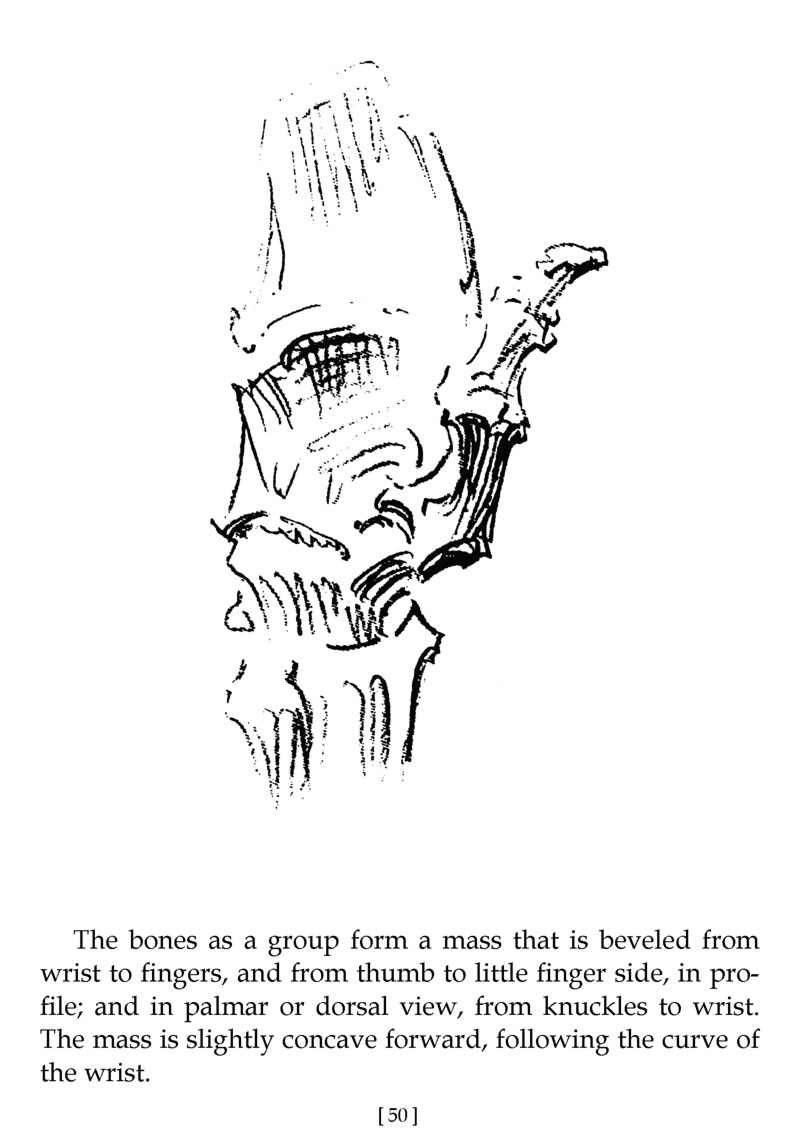 The bones as a group form a mass that is beveled from wrist to fingers, and from thumb to little finger side, in profile; and in palmar or dorsal view, from knuckles to wrist. The mass is slightly concave forward, following the curve of the wrist.

[ 50 ]